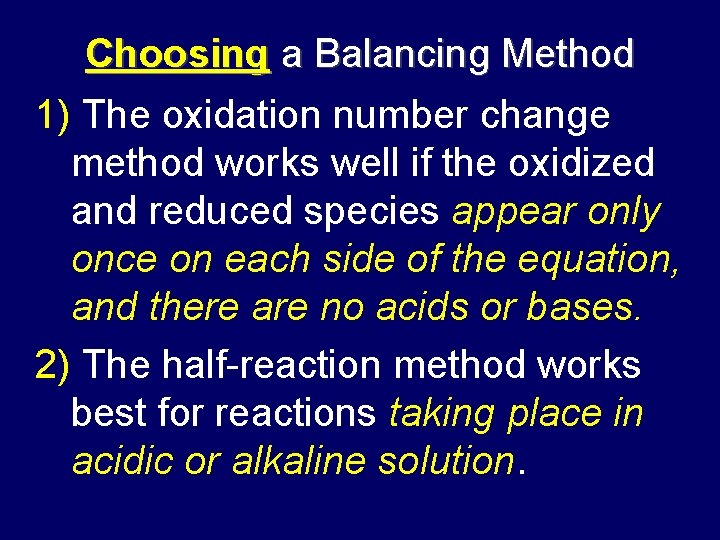 Choosing a Balancing Method

1) The oxidation number change method works well if the oxidized and reduced species appear only once on each side of the equation, and there are no acids or bases.

2) The half-reaction method works best for reactions taking place in acidic or alkaline solution.